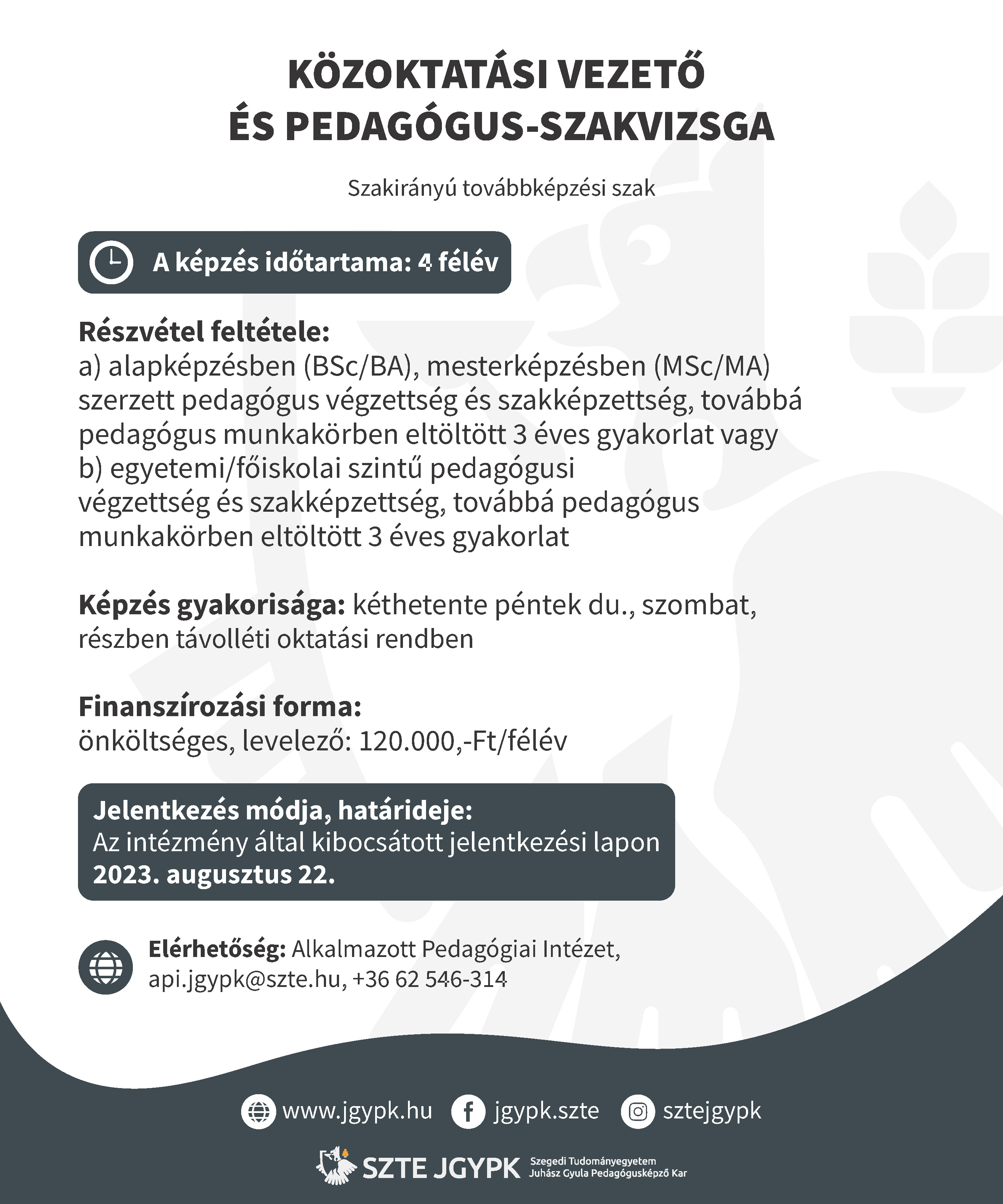 KÖZOKTATÁSI VEZETŐ ÉS PEDAGÓGUS-SZAKVIZSGA

Szakirányú továbbképzési szak

A képzés időtartama: 4 félév

Részvétel feltétele:
a) alapképzésben (BSc/BA), mesterképzésben (MSc/MA) szerzett pedagógus végzettség és szakképzettség, továbbá pedagógus munkakörben eltöltött 3 éves gyakorlat vagy
b) egyetemi/főiskolai szintű pedagógusi végzettség és szakképzettség, továbbá pedagógus munkakörben eltöltött 3 éves gyakorlat

Képzés gyakorisága: kéthetente péntek du., szombat, részben távolléti oktatási rendben

Finanszírozási forma:
önköltséges, levelező: 120.000,-Ft/félév

Jelentkezés módja, határideje:
Az intézmény által kibocsátott jelentkezési lapon
2023. augusztus 22.

Elérhetőség: Alkalmazott Pedagógiai Intézet, api.jgypk@szte.hu, +36 62 546-314

www.jgypk.hu jgypk.szte sztejgypk

SZTE JGYPK Szegedi Tudományegyetem Juhász Gyula Pedagógusképző Kar